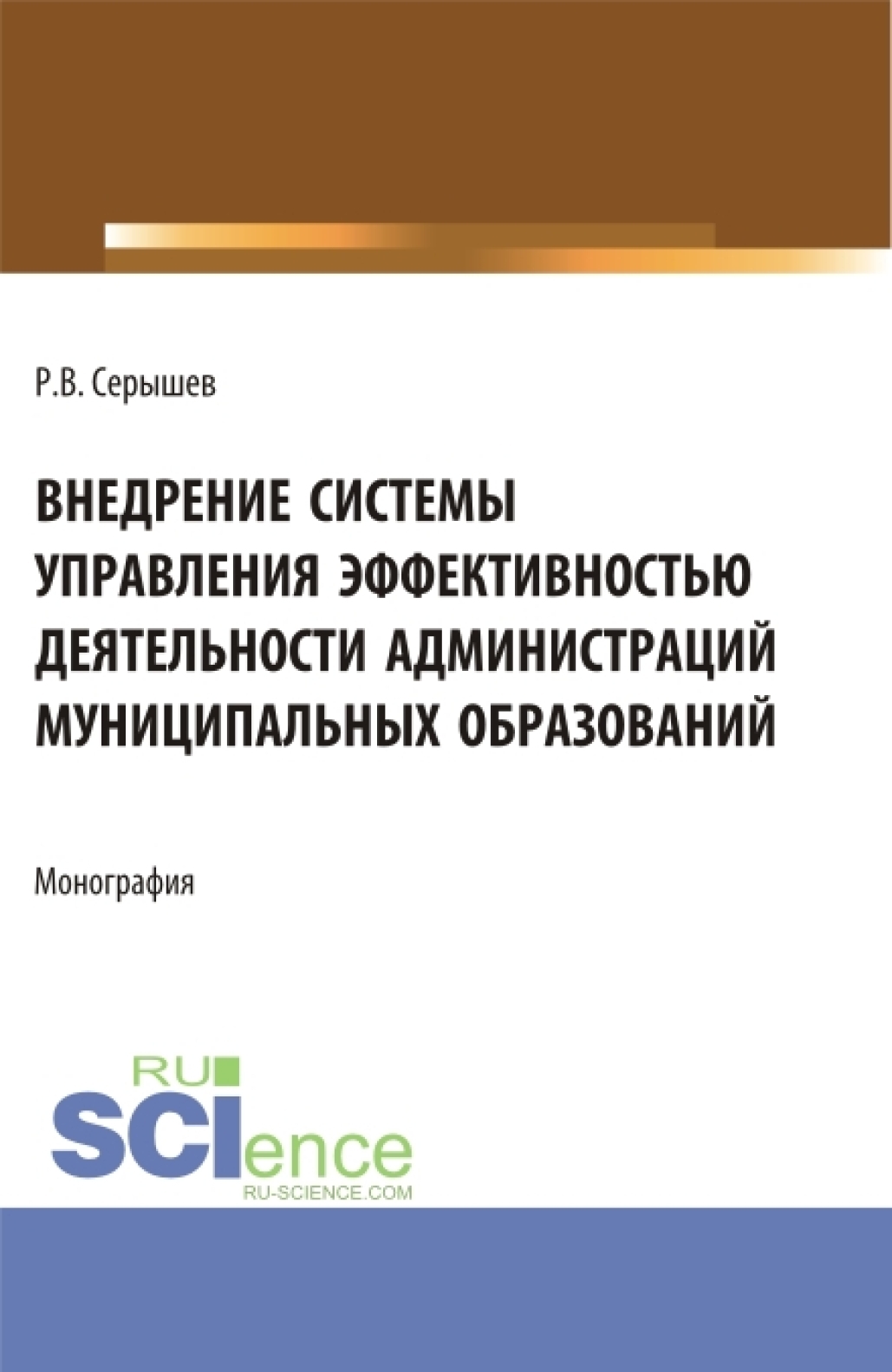 Р.В. Серышев

ВНЕДРЕНИЕ СИСТЕМЫ УПРАВЛЕНИЯ ЭФФЕКТИВНОСТЬЮ ДЕЯТЕЛЬНОСТИ АДМИНИСТРАЦИЙ МУНИЦИПАЛЬНЫХ ОБРАЗОВАНИЙ

Монография

RU SCIence
RU-SCIENCE.COM